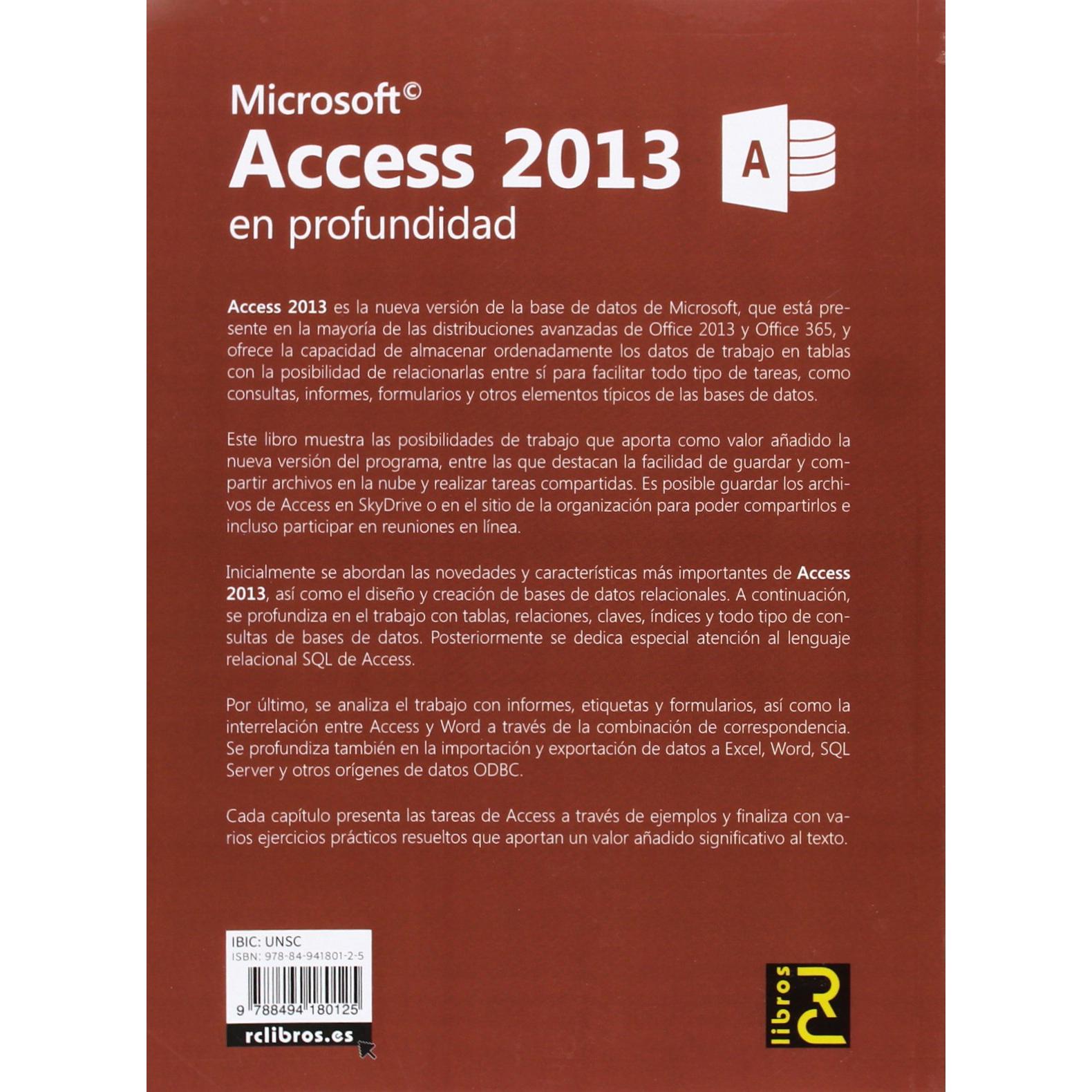 Microsoft©
Access 2013
en profundidad

A

Access 2013 es la nueva versión de la base de datos de Microsoft, que está presente en la mayoría de las distribuciones avanzadas de Office 2013 y Office 365, y ofrece la capacidad de almacenar ordenadamente los datos de trabajo en tablas con la posibilidad de relacionarlas entre sí para facilitar todo tipo de tareas, como consultas, informes, formularios y otros elementos típicos de las bases de datos.

Este libro muestra las posibilidades de trabajo que aporta como valor añadido la nueva versión del programa, entre las que destacan la facilidad de guardar y compartir archivos en la nube y realizar tareas compartidas. Es posible guardar los archivos de Access en SkyDrive o en el sitio de la organización para poder compartirlos e incluso participar en reuniones en línea.

Inicialmente se abordan las novedades y características más importantes de Access 2013, así como el diseño y creación de bases de datos relacionales. A continuación, se profundiza en el trabajo con tablas, relaciones, claves, índices y todo tipo de consultas de bases de datos. Posteriormente se dedica especial atención al lenguaje relacional SQL de Access.

Por último, se analiza el trabajo con informes, etiquetas y formularios, así como la interrelación entre Access y Word a través de la combinación de correspondencia. Se profundiza también en la importación y exportación de datos a Excel, Word, SQL Server y otros orígenes de datos ODBC.

Cada capítulo presenta las tareas de Access a través de ejemplos y finaliza con varios ejercicios prácticos resueltos que aportan un valor añadido significativo al texto.

IBIC: UNSC
ISBN: 978-84-941801-2-5
9 788494 180125
rclibros.es

libros RC